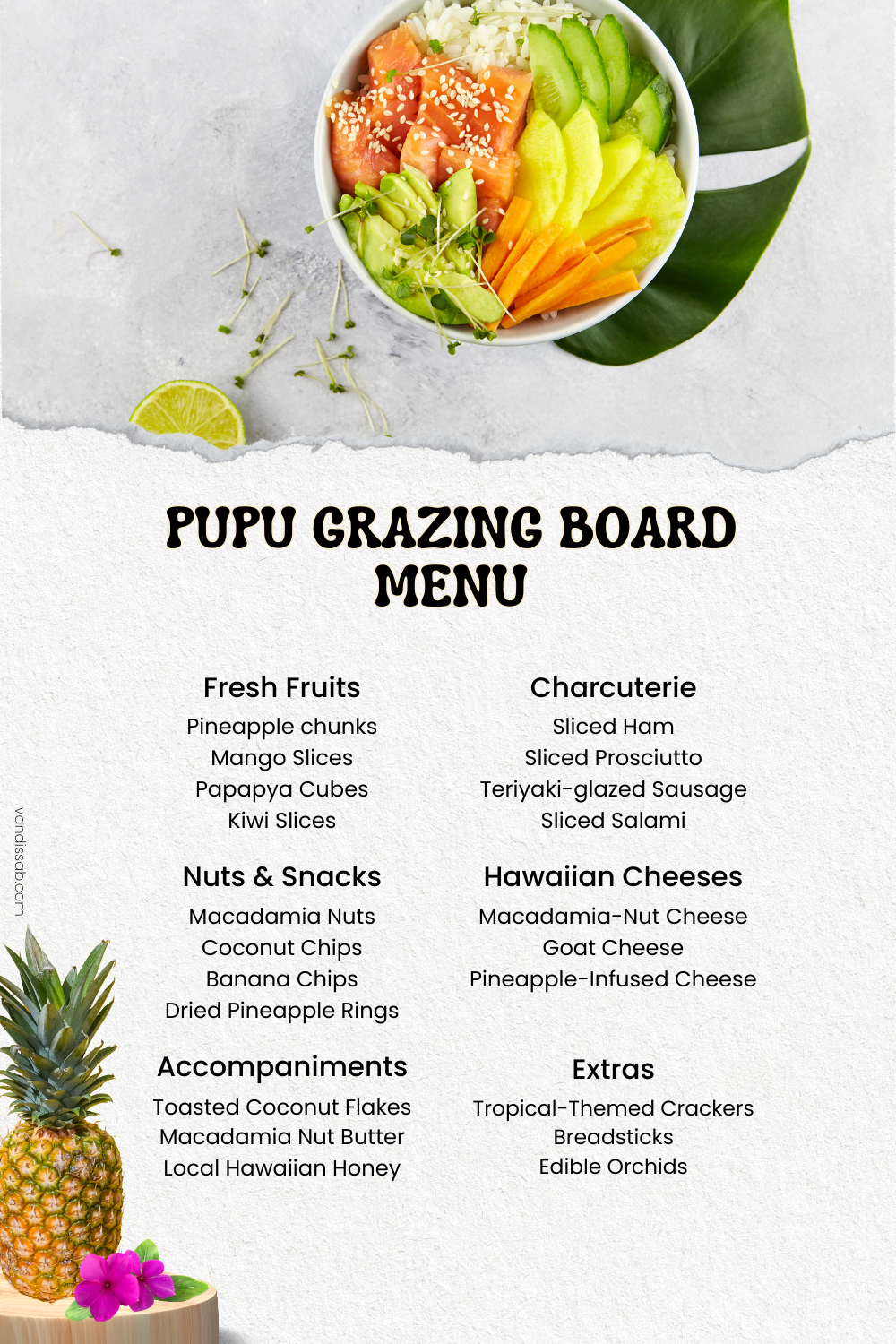 PUPU GRAZING BOARD MENU

Fresh Fruits
Pineapple chunks
Mango Slices
Papapya Cubes
Kiwi Slices

Nuts & Snacks
Macadamia Nuts
Coconut Chips
Banana Chips
Dried Pineapple Rings

Accompaniments
Toasted Coconut Flakes
Macadamia Nut Butter
Local Hawaiian Honey

Charcuterie
Sliced Ham
Sliced Prosciutto
Teriyaki-glazed Sausage
Sliced Salami

Hawaiian Cheeses
Macadamia-Nut Cheese
Goat Cheese
Pineapple-Infused Cheese

Extras
Tropical-Themed Crackers
Breadsticks
Edible Orchids

vandissab.com